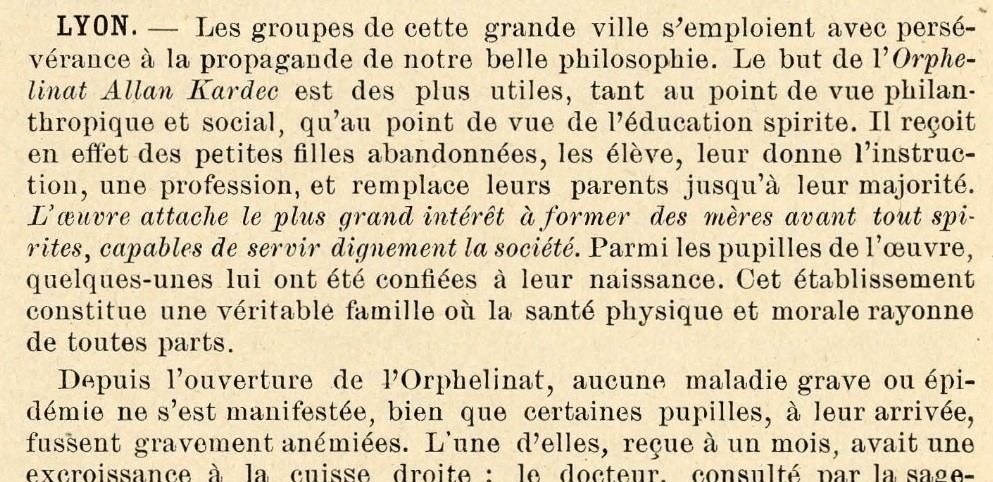 LYON. — Les groupes de cette grande ville s'emploient avec persévérance à la propagande de notre belle philosophie. Le but de l'Orphelinat Allan Kardec est des plus utiles, tant au point de vue philanthropique et social, qu'au point de vue de l'éducation spirite. Il reçoit en effet des petites filles abandonnées, les élève, leur donne l'instruction, une profession, et remplace leurs parents jusqu'à leur majorité. L'œuvre attache le plus grand intérêt à former des mères avant tout spirites, capables de servir dignement la société. Parmi les pupilles de l'œuvre, quelques-unes lui ont été confiées à leur naissance. Cet établissement constitue une véritable famille où la santé physique et morale rayonne de toutes parts.

Depuis l'ouverture de l'Orphelinat, aucune maladie grave ou épidémie ne s'est manifestée, bien que certaines pupilles, à leur arrivée, fussent gravement anémiées. L'une d'elles, reçue à un mois, avait une excroissance à la cuisse droite ; le docteur, consulté par la sage-